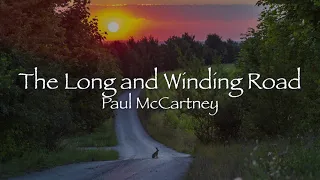 The Long and Winding Road
Paul McCartney